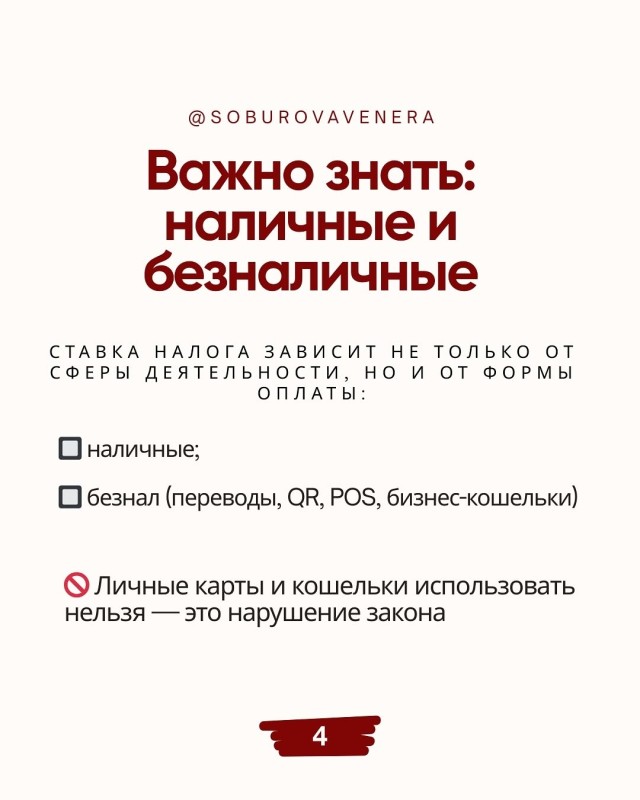 @SOBUROVAVENERA

Важно знать: наличные и безналичные

СТАВКА НАЛОГА ЗАВИСИТ НЕ ТОЛЬКО ОТ СФЕРЫ ДЕЯТЕЛЬНОСТИ, НО И ОТ ФОРМЫ ОПЛАТЫ:

наличные;

безнал (переводы, QR, POS, бизнес-кошельки)

🚫 Личные карты и кошельки использовать нельзя — это нарушение закона

4